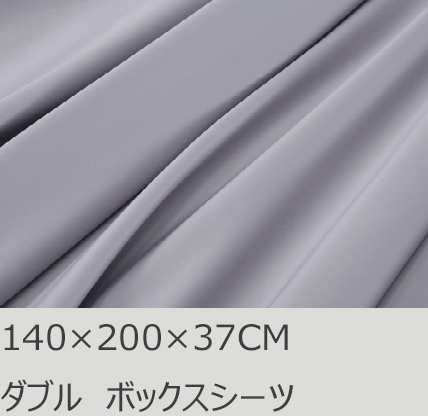 140×200×37CM

ダブル　ボックスシーツ